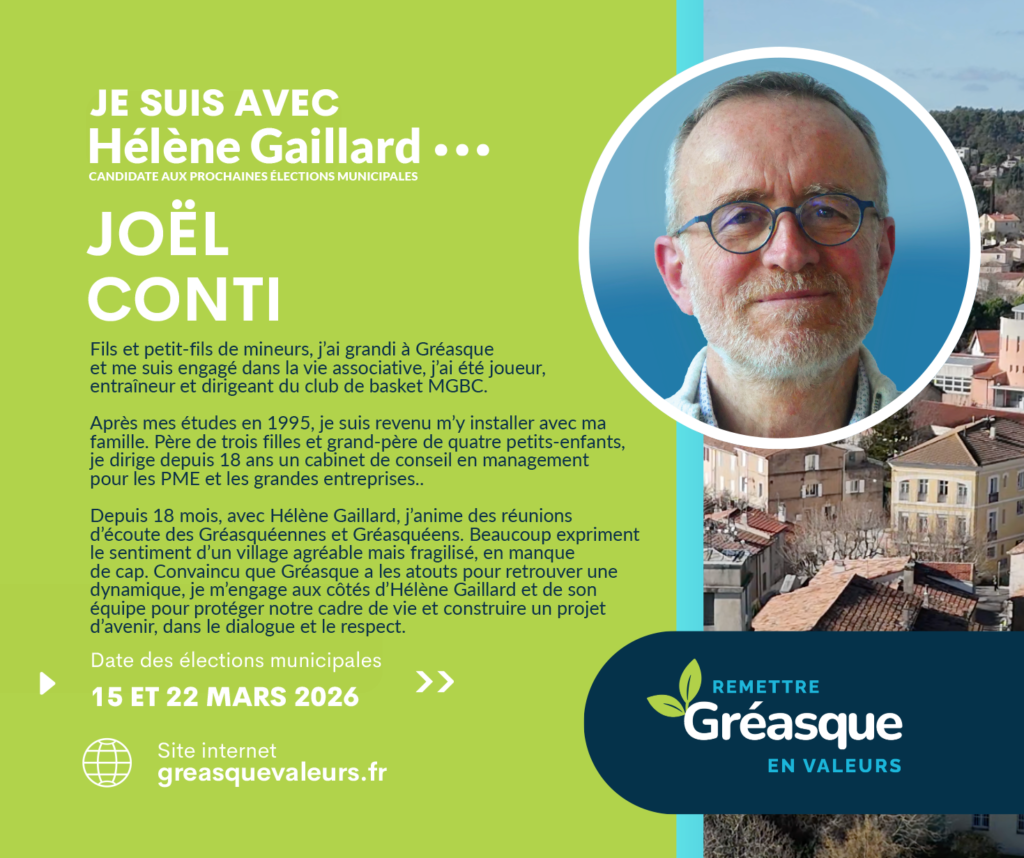 JE SUIS AVEC
Hélène Gaillard •••
CANDIDATE AUX PROCHAINES ÉLECTIONS MUNICIPALES

JOËL
CONTI

Fils et petit-fils de mineurs, j'ai grandi à Gréasque et me suis engagé dans la vie associative, j'ai été joueur, entraîneur et dirigeant du club de basket MGBC.

Après mes études en 1995, je suis revenu m'y installer avec ma famille. Père de trois filles et grand-père de quatre petits-enfants, je dirige depuis 18 ans un cabinet de conseil en management pour les PME et les grandes entreprises..

Depuis 18 mois, avec Hélène Gaillard, j'anime des réunions d'écoute des Gréasquéennes et Gréasquéens. Beaucoup expriment le sentiment d'un village agréable mais fragilisé, en manque de cap. Convaincu que Gréasque a les atouts pour retrouver une dynamique, je m'engage aux côtés d'Hélène Gaillard et de son équipe pour protéger notre cadre de vie et construire un projet d'avenir, dans le dialogue et le respect.

Date des élections municipales
15 ET 22 MARS 2026

Site internet
greasquevaleurs.fr

REMETTRE
Gréasque
EN VALEURS